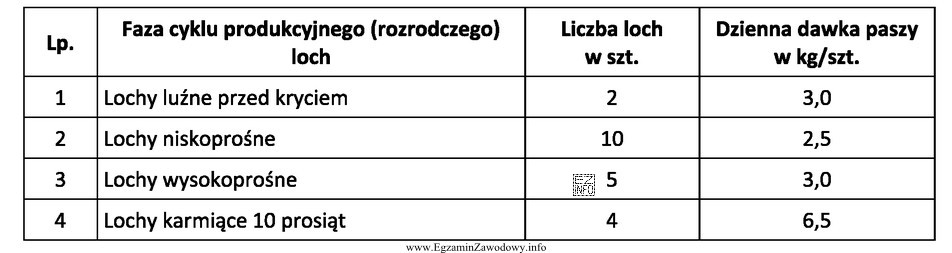 | Lp. | Faza cyklu produkcyjnego (rozrodczego) loch | Liczba loch w szt. | Dzienna dawka paszy w kg/szt. |
|---|---|---|---|
| 1 | Lochy luźne przed kryciem | 2 | 3,0 |
| 2 | Lochy niskoprośne | 10 | 2,5 |
| 3 | Lochy wysokoprośne | 5 | 3,0 |
| 4 | Lochy karmiące 10 prosiąt | 4 | 6,5 |

www.EgzaminZawodowy.info